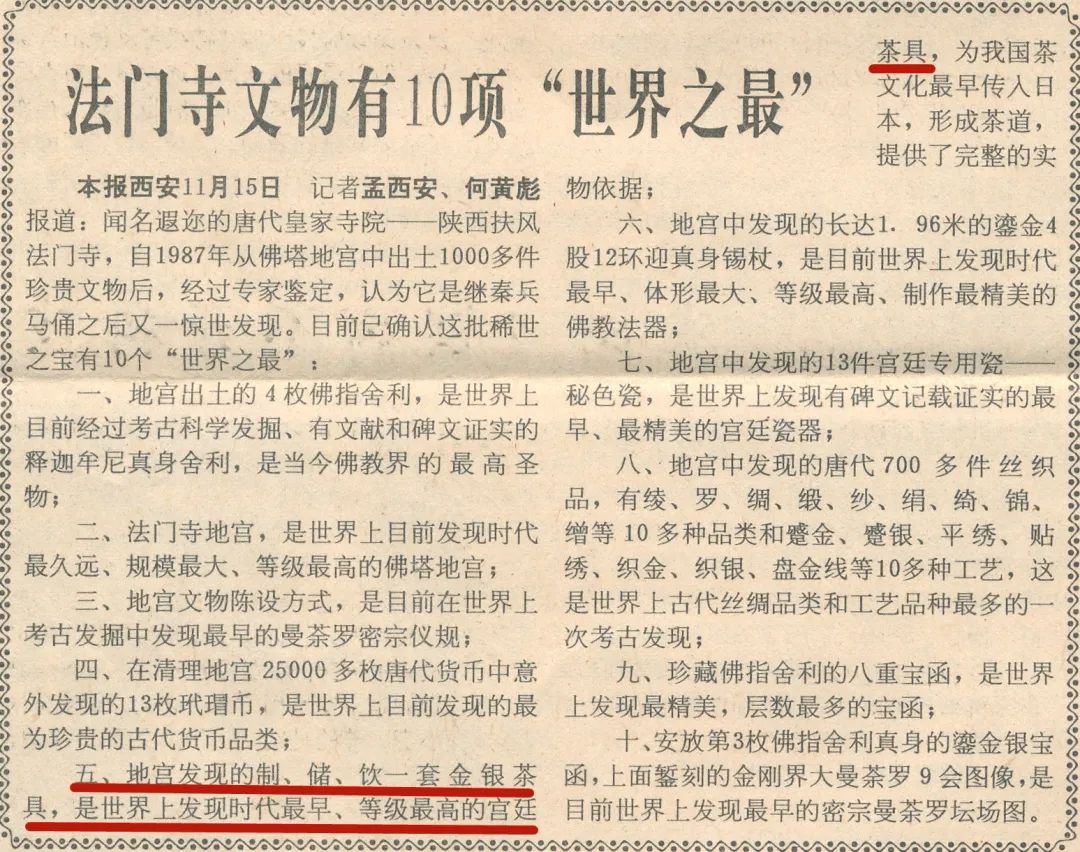 法门寺文物有10项“世界之最”

本报西安11月15日　记者孟西安、何黄彪报道：闻名遐迩的唐代皇家寺院——陕西扶风法门寺，自1987年从佛塔地宫中出土1000多件珍贵文物后，经过专家鉴定，认为它是继秦兵马俑之后又一惊世发现。目前已确认这批稀世之宝有10个“世界之最”：

一、地宫出土的4枚佛指舍利，是世界上目前经过考古科学发掘、有文献和碑文证实的释迦牟尼真身舍利，是当今佛教界的最高圣物；

二、法门寺地宫，是世界上目前发现时代最久远、规模最大、等级最高的佛塔地宫；

三、地宫文物陈设方式，是目前在世界上考古发掘中发现最早的曼荼罗密宗仪规；

四、在清理地宫25000多枚唐代货币中意外发现的13枚玳瑁币，是世界上目前发现的最为珍贵的古代货币品类；

五、地宫发现的制、储、饮一套金银茶具，是世界上发现时代最早、等级最高的宫廷茶具，为我国茶文化最早传入日本，形成茶道，提供了完整的实物依据；

六、地宫中发现的长达1.96米的鎏金4股12环迎真身锡杖，是目前世界上发现时代最早、体形最大、等级最高、制作最精美的佛教法器；

七、地宫中发现的13件宫廷专用瓷——秘色瓷，是世界上发现有碑文记载证实的最早、最精美的宫廷瓷器；

八、地宫中发现的唐代700多件丝织品，有绫、罗、绸、缎、纱、绢、绮、锦、缯等10多种品类和蹙金、蹙银、平绣、贴绣、织金、织银、盘金线等10多种工艺，这是世界上古代丝绸品类和工艺品种最多的一次考古发现；

九、珍藏佛指舍利的八重宝函，是世界上发现最精美，层数最多的宝函；

十、安放第3枚佛指舍利真身的鎏金银宝函，上面錾刻的金刚界大曼荼罗9会图像，是目前世界上发现最早的密宗曼荼罗坛场图。